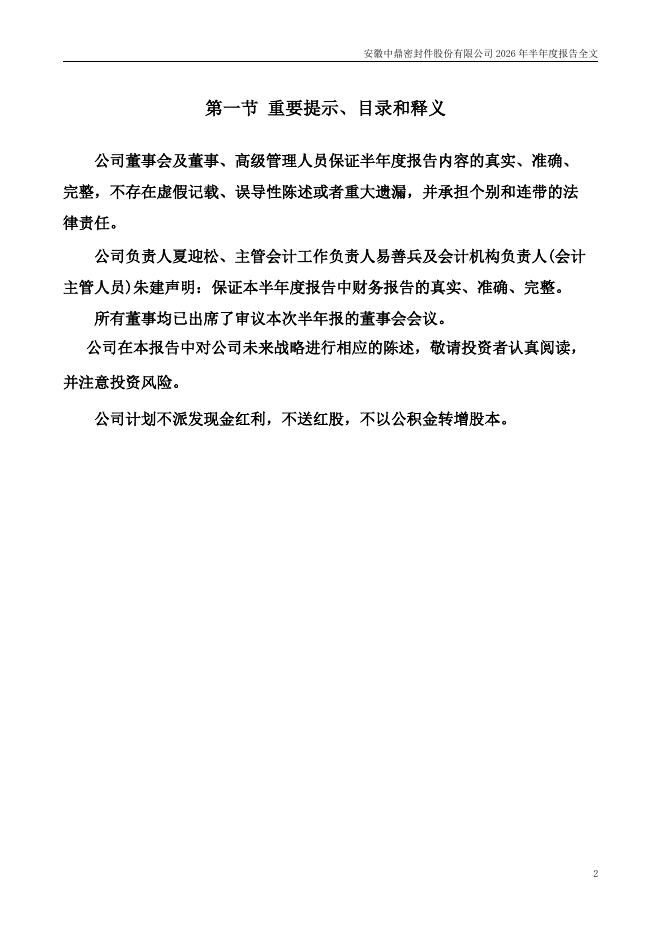 安徽中鼎密封件股份有限公司 2026 年半年度报告全文

第一节 重要提示、目录和释义

公司董事会及董事、高级管理人员保证半年度报告内容的真实、准确、完整，不存在虚假记载、误导性陈述或者重大遗漏，并承担个别和连带的法律责任。

公司负责人夏迎松、主管会计工作负责人易善兵及会计机构负责人(会计主管人员)朱建声明：保证本半年度报告中财务报告的真实、准确、完整。

所有董事均已出席了审议本次半年报的董事会会议。

公司在本报告中对公司未来战略进行相应的陈述，敬请投资者认真阅读，并注意投资风险。

公司计划不派发现金红利，不送红股，不以公积金转增股本。

2